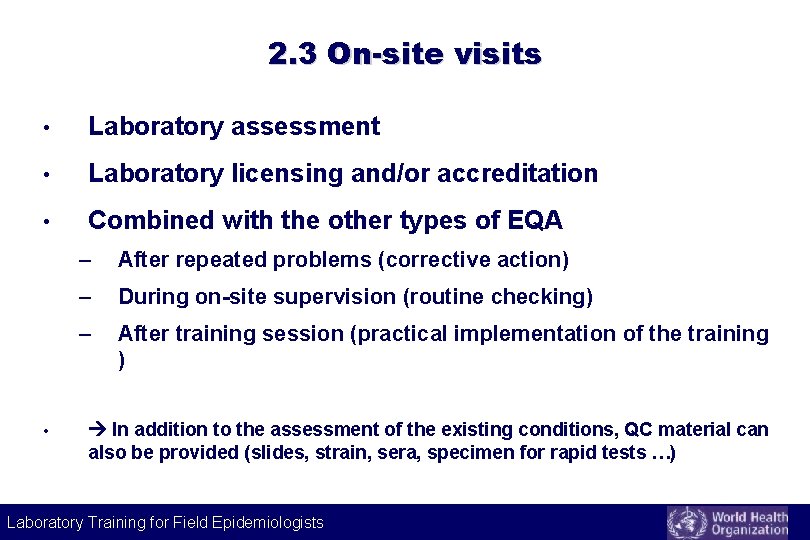 2.3 On-site visits

• Laboratory assessment

• Laboratory licensing and/or accreditation

• Combined with the other types of EQA

– After repeated problems (corrective action)

– During on-site supervision (routine checking)

– After training session (practical implementation of the training )

• → In addition to the assessment of the existing conditions, QC material can also be provided (slides, strain, sera, specimen for rapid tests …)

Laboratory Training for Field Epidemiologists

World Health Organization